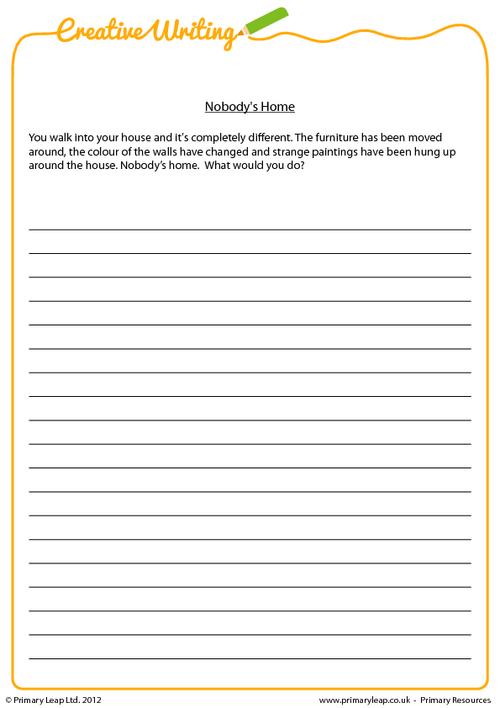 Creative Writing

Nobody's Home

You walk into your house and it's completely different. The furniture has been moved around, the colour of the walls have changed and strange paintings have been hung up around the house. Nobody's home. What would you do?

© Primary Leap Ltd. 2012

www.primaryleap.co.uk - Primary Resources